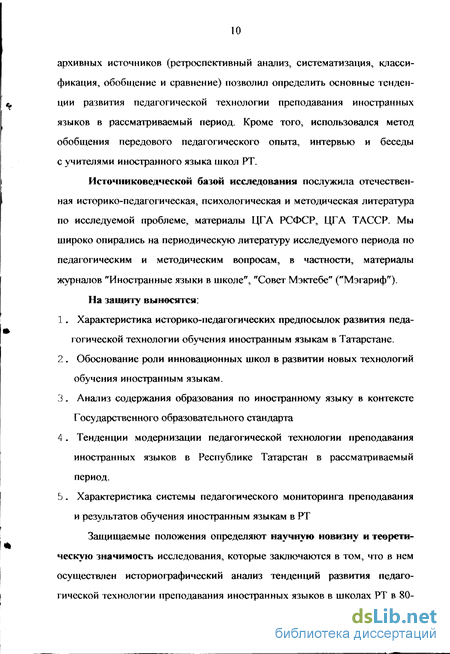 10

архивных источников (ретроспективный анализ, систематизация, классификация, обобщение и сравнение) позволил определить основные тенденции развития педагогической технологии преподавания иностранных языков в рассматриваемый период. Кроме того, использовался метод обобщения передового педагогического опыта, интервью и беседы с учителями иностранного языка школ РТ.

Источниковедческой базой исследования послужила отечественная историко-педагогическая, психологическая и методическая литература по исследуемой проблеме, материалы ЦГА РСФСР, ЦГА ТАССР. Мы широко опирались на периодическую литературу исследуемого периода по педагогическим и методическим вопросам, в частности, материалы журналов "Иностранные языки в школе", "Совет Мэктебе" ("Мэгариф").

На защиту выносятся:

1. Характеристика историко-педагогических предпосылок развития педагогической технологии обучения иностранным языкам в Татарстане.

2. Обоснование роли инновационных школ в развитии новых технологий обучения иностранным языкам.

3. Анализ содержания образования по иностранному языку в контексте Государственного образовательного стандарта

4. Тенденции модернизации педагогической технологии преподавания иностранных языков в Республике Татарстан в рассматриваемый период.

5. Характеристика системы педагогического мониторинга преподавания и результатов обучения иностранным языкам в РТ

Защищаемые положения определяют научную новизну и теоретическую значимость исследования, которые заключаются в том, что в нем осуществлен историографический анализ тенденций развития педагогической технологии преподавания иностранных языков в школах РТ в 80-

dsLib.net
библиотека диссертаций